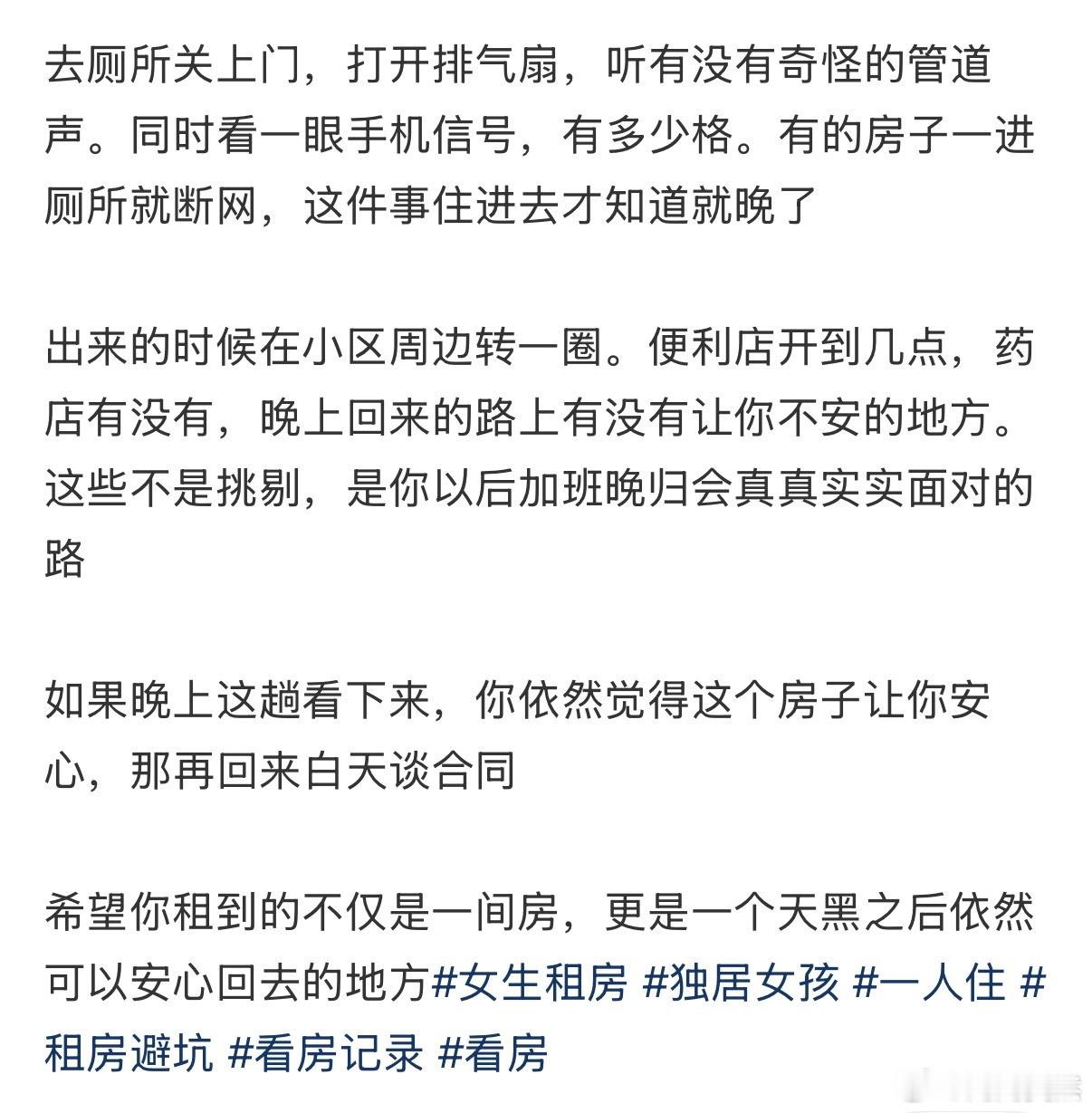 去厕所关上门，打开排气扇，听有没有奇怪的管道声。同时看一眼手机信号，有多少格。有的房子一进厕所就断网，这件事住进去才知道就晚了

出来的时候在小区周边转一圈。便利店开到几点，药店有没有，晚上回来的路上有没有让你不安的地方。这些不是挑剔，是你以后加班晚归会真真实实面对的路

如果晚上这趟看下来，你依然觉得这个房子让你安心，那再回来白天谈合同

希望你租到的不仅是一间房，更是一个天黑之后依然可以安心回去的地方#女生租房 #独居女孩 #一人住 #租房避坑 #看房记录 #看房